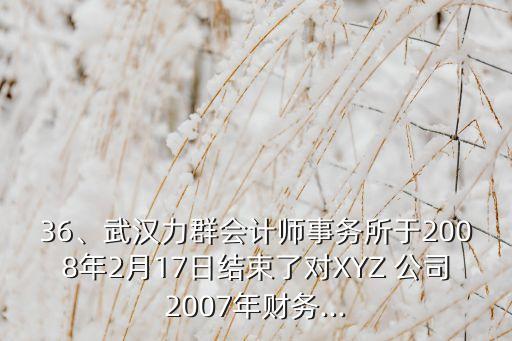 36、武汉力群会计师事务所于2008年2月17日结束了对XYZ 公司2007年财务...